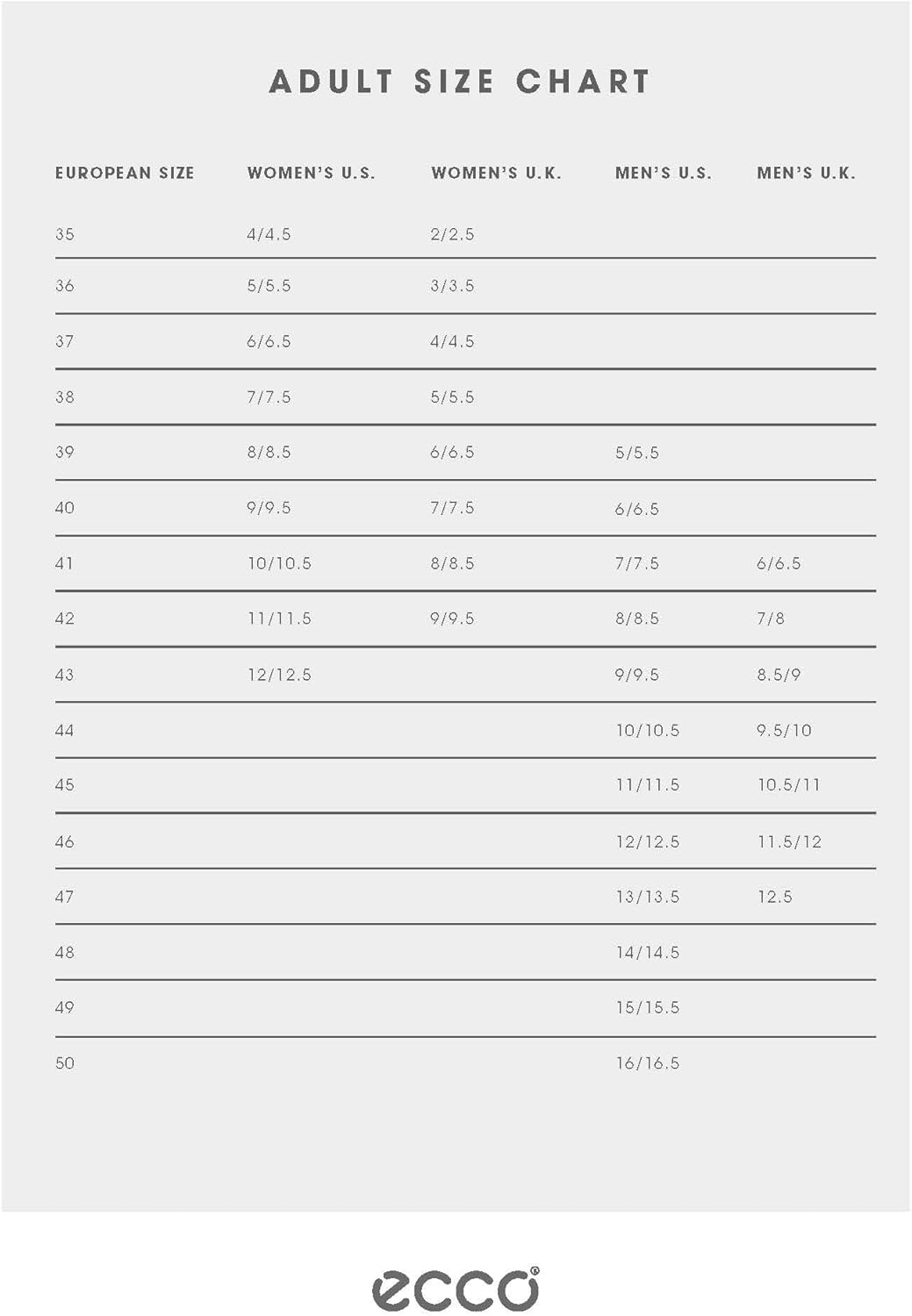 ADULT SIZE CHART

| EUROPEAN SIZE | WOMEN'S U.S. | WOMEN'S U.K. | MEN'S U.S. | MEN'S U.K. |
|---|---|---|---|---|
| 35 | 4/4.5 | 2/2.5 | | |
| 36 | 5/5.5 | 3/3.5 | | |
| 37 | 6/6.5 | 4/4.5 | | |
| 38 | 7/7.5 | 5/5.5 | | |
| 39 | 8/8.5 | 6/6.5 | 5/5.5 | |
| 40 | 9/9.5 | 7/7.5 | 6/6.5 | |
| 41 | 10/10.5 | 8/8.5 | 7/7.5 | 6/6.5 |
| 42 | 11/11.5 | 9/9.5 | 8/8.5 | 7/8 |
| 43 | 12/12.5 | | 9/9.5 | 8.5/9 |
| 44 | | | 10/10.5 | 9.5/10 |
| 45 | | | 11/11.5 | 10.5/11 |
| 46 | | | 12/12.5 | 11.5/12 |
| 47 | | | 13/13.5 | 12.5 |
| 48 | | | 14/14.5 | |
| 49 | | | 15/15.5 | |
| 50 | | | 16/16.5 | |

ecco®